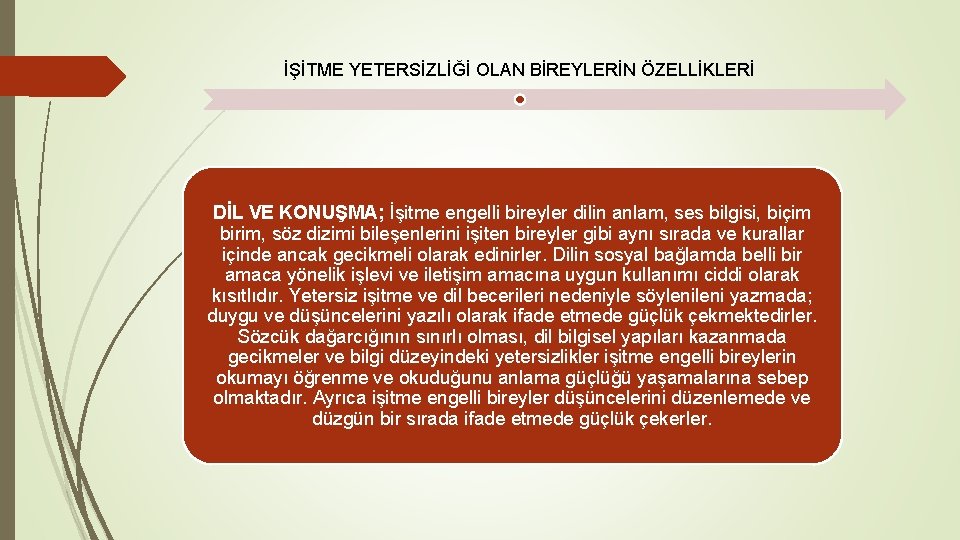 İŞİTME YETERSİZLİĞİ OLAN BİREYLERİN ÖZELLİKLERİ

DİL VE KONUŞMA; İşitme engelli bireyler dilin anlam, ses bilgisi, biçim birim, söz dizimi bileşenlerini işiten bireyler gibi aynı sırada ve kurallar içinde ancak gecikmeli olarak edinirler. Dilin sosyal bağlamda belli bir amaca yönelik işlevi ve iletişim amacına uygun kullanımı ciddi olarak kısıtlıdır. Yetersiz işitme ve dil becerileri nedeniyle söylenileni yazmada; duygu ve düşüncelerini yazılı olarak ifade etmede güçlük çekmektedirler. Sözcük dağarcığının sınırlı olması, dil bilgisel yapıları kazanmada gecikmeler ve bilgi düzeyindeki yetersizlikler işitme engelli bireylerin okumayı öğrenme ve okuduğunu anlama güçlüğü yaşamalarına sebep olmaktadır. Ayrıca işitme engelli bireyler düşüncelerini düzenlemede ve düzgün bir sırada ifade etmede güçlük çekerler.